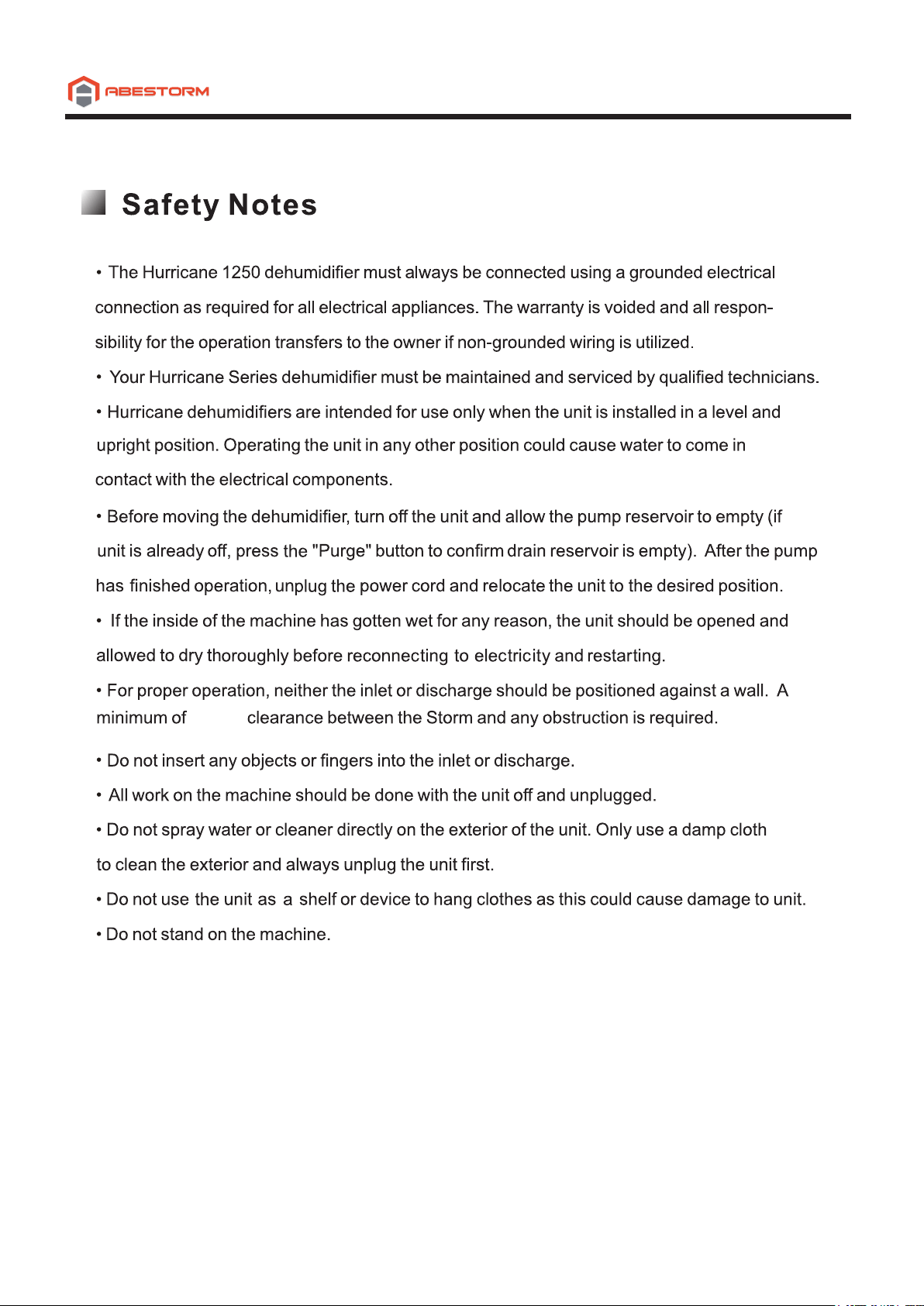 ABESTORM

Safety Notes

• The Hurricane 1250 dehumidifier must always be connected using a grounded electrical connection as required for all electrical appliances. The warranty is voided and all responsibility for the operation transfers to the owner if non-grounded wiring is utilized.

• Your Hurricane Series dehumidifier must be maintained and serviced by qualified technicians.

• Hurricane dehumidifiers are intended for use only when the unit is installed in a level and upright position. Operating the unit in any other position could cause water to come in contact with the electrical components.

• Before moving the dehumidifier, turn off the unit and allow the pump reservoir to empty (if unit is already off, press the "Purge" button to confirm drain reservoir is empty). After the pump has finished operation, unplug the power cord and relocate the unit to the desired position.

• If the inside of the machine has gotten wet for any reason, the unit should be opened and allowed to dry thoroughly before reconnecting to electricity and restarting.

• For proper operation, neither the inlet or discharge should be positioned against a wall. A minimum of clearance between the Storm and any obstruction is required.

• Do not insert any objects or fingers into the inlet or discharge.

• All work on the machine should be done with the unit off and unplugged.

• Do not spray water or cleaner directly on the exterior of the unit. Only use a damp cloth to clean the exterior and always unplug the unit first.

• Do not use the unit as a shelf or device to hang clothes as this could cause damage to unit.

• Do not stand on the machine.